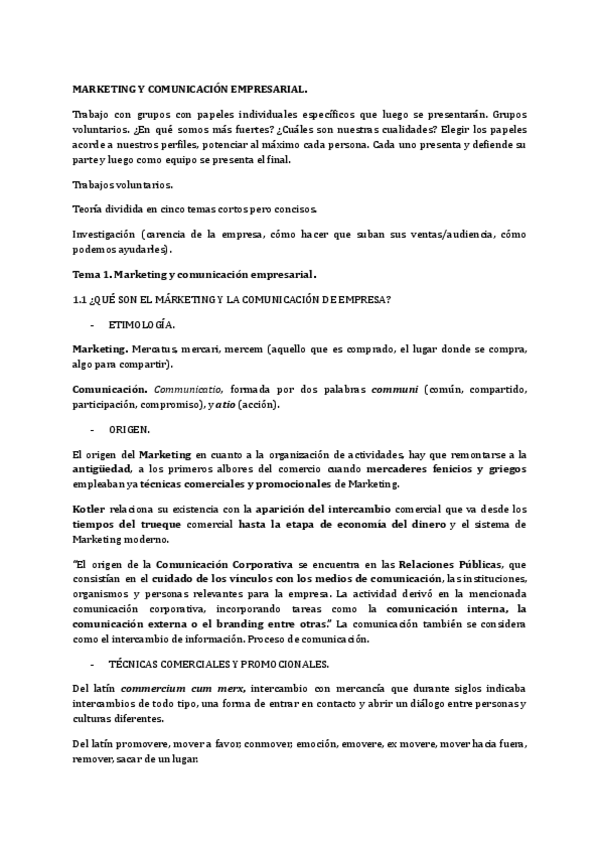 MARKETING Y COMUNICACIÓN EMPRESARIAL.

Trabajo con grupos con papeles individuales específicos que luego se presentarán. Grupos voluntarios. ¿En qué somos más fuertes? ¿Cuáles son nuestras cualidades? Elegir los papeles acorde a nuestros perfiles, potenciar al máximo cada persona. Cada uno presenta y defiende su parte y luego como equipo se presenta el final.

Trabajos voluntarios.

Teoría dividida en cinco temas cortos pero concisos.

Investigación (carencia de la empresa, cómo hacer que suban sus ventas/audiencia, cómo podemos ayudarles).

Tema 1. Marketing y comunicación empresarial.

1.1 ¿QUÉ SON EL MÁRKETING Y LA COMUNICACIÓN DE EMPRESA?

- ETIMOLOGÍA.

Marketing. Mercatus, mercari, mercem (aquello que es comprado, el lugar donde se compra, algo para compartir).

Comunicación. Communicatio, formada por dos palabras communi (común, compartido, participación, compromiso), y atio (acción).

- ORIGEN.

El origen del Marketing en cuanto a la organización de actividades, hay que remontarse a la antigüedad, a los primeros albores del comercio cuando mercaderes fenicios y griegos empleaban ya técnicas comerciales y promocionales de Marketing.

Kotler relaciona su existencia con la aparición del intercambio comercial que va desde los tiempos del trueque comercial hasta la etapa de economía del dinero y el sistema de Marketing moderno.

"El origen de la Comunicación Corporativa se encuentra en las Relaciones Públicas, que consistían en el cuidado de los vínculos con los medios de comunicación, las instituciones, organismos y personas relevantes para la empresa. La actividad derivó en la mencionada comunicación corporativa, incorporando tareas como la comunicación interna, la comunicación externa o el branding entre otras." La comunicación también se considera como el intercambio de información. Proceso de comunicación.

- TÉCNICAS COMERCIALES Y PROMOCIONALES.

Del latín commercium cum merx, intercambio con mercancía que durante siglos indicaba intercambios de todo tipo, una forma de entrar en contacto y abrir un diálogo entre personas y culturas diferentes.

Del latín promovere, mover a favor; conmover; emoción, emovere, ex movere, mover hacia fuera, remover, sacar de un lugar.